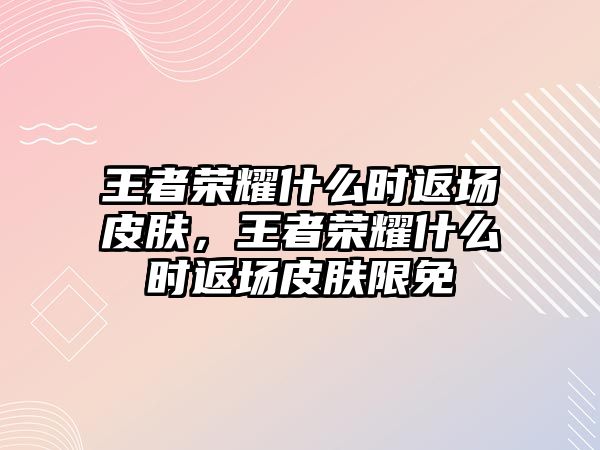 王者荣耀什么时返场皮肤，王者荣耀什么时返场皮肤限免